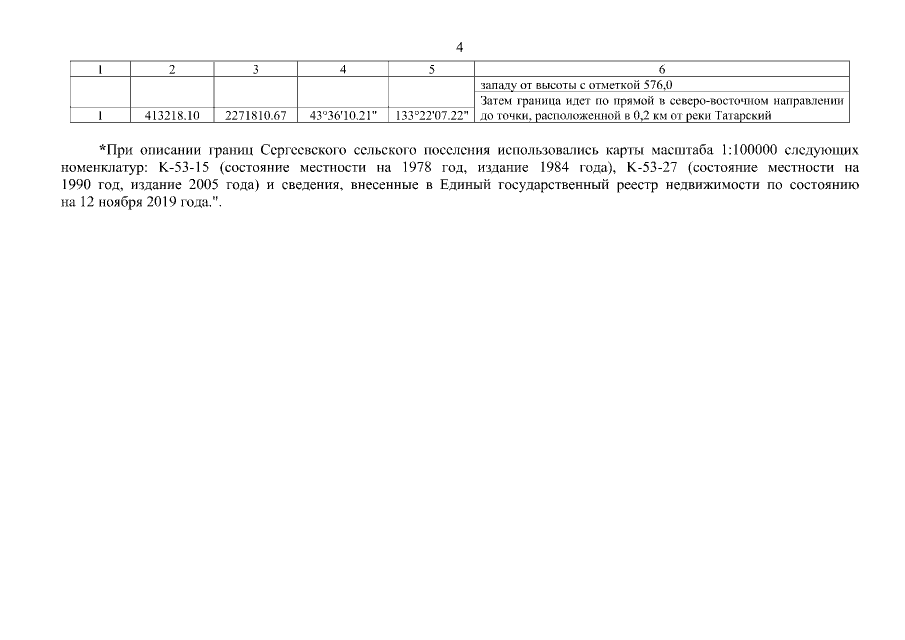 4

| 1 | 2 | 3 | 4 | 5 | 6 |
|---|---|---|---|---|---|
|  |  |  |  |  | западу от высоты с отметкой 576,0 |
| 1 | 413218.10 | 2271810.67 | 43°36'10.21" | 133°22'07.22" | Затем граница идет по прямой в северо-восточном направлении до точки, расположенной в 0,2 км от реки Татарский |

*При описании границ Сергеевского сельского поселения использовались карты масштаба 1:100000 следующих номенклатур: К-53-15 (состояние местности на 1978 год, издание 1984 года), К-53-27 (состояние местности на 1990 год, издание 2005 года) и сведения, внесенные в Единый государственный реестр недвижимости по состоянию на 12 ноября 2019 года.".